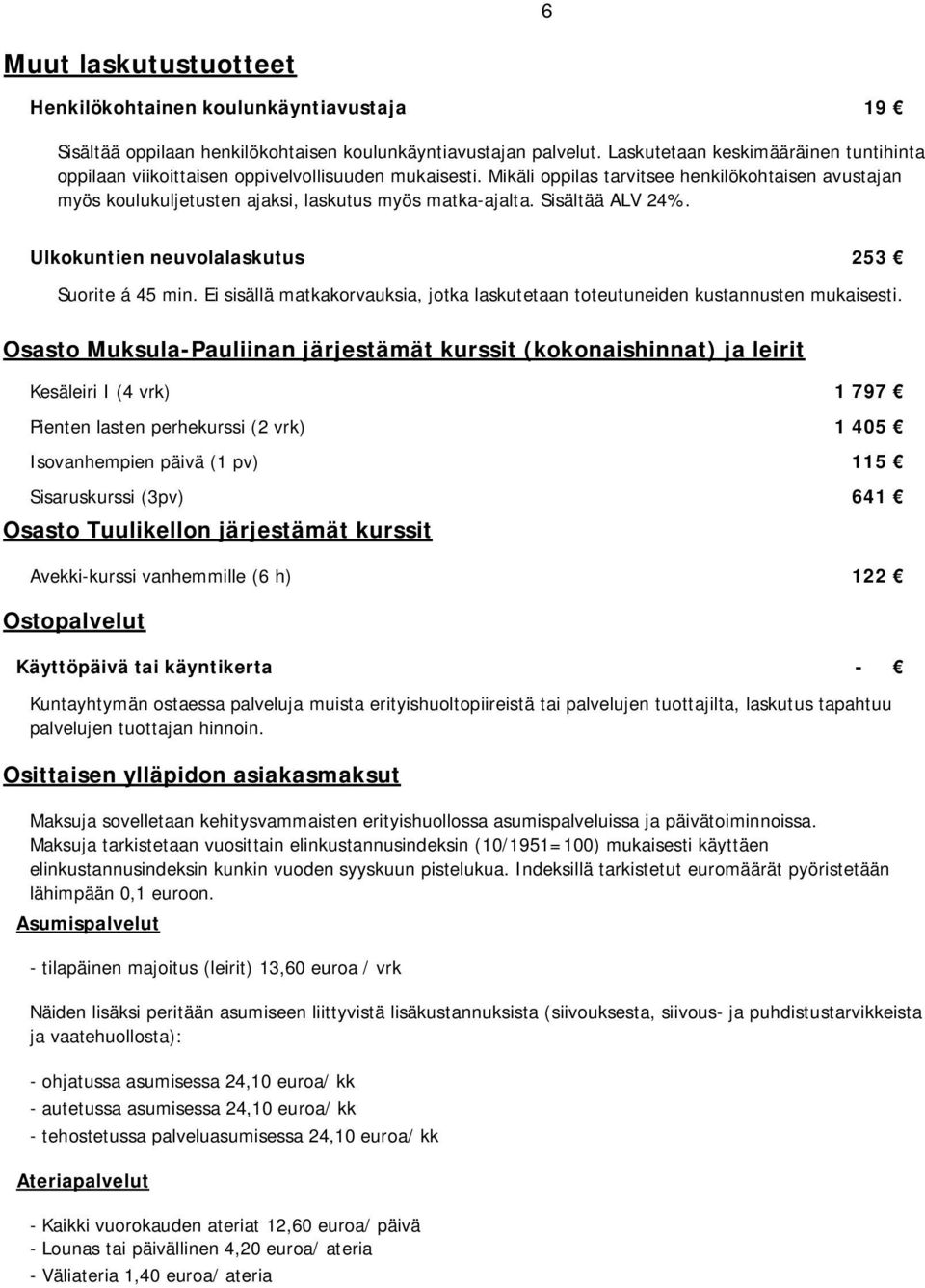 6

Muut laskutustuotteet

Henkilökohtainen koulunkäyntiavustaja 19 €

Sisältää oppilaan henkilökohtaisen koulunkäyntiavustajan palvelut. Laskutetaan keskimääräinen tuntihinta oppilaan viikoittaisen oppivelvollisuuden mukaisesti. Mikäli oppilas tarvitsee henkilökohtaisen avustajan myös koulukuljetusten ajaksi, laskutus myös matka-ajalta. Sisältää ALV 24%.

Ulkokuntien neuvolalaskutus 253 €

Suorite á 45 min. Ei sisällä matkakorvauksia, jotka laskutetaan toteutuneiden kustannusten mukaisesti.

Osasto Muksula-Pauliinan järjestämät kurssit (kokonaishinnat) ja leirit

Kesäleiri I (4 vrk) 1 797 €

Pienten lasten perhekurssi (2 vrk) 1 405 €

Isovanhempien päivä (1 pv) 115 €

Sisaruskurssi (3pv) 641 €

Osasto Tuulikellon järjestämät kurssit

Avekki-kurssi vanhemmille (6 h) 122 €

Ostopalvelut

Käyttöpäivä tai käyntikerta - €

Kuntayhtymän ostaessa palveluja muista erityishuoltopiireistä tai palvelujen tuottajilta, laskutus tapahtuu palvelujen tuottajan hinnoin.

Osittaisen ylläpidon asiakasmaksut

Maksuja sovelletaan kehitysvammaisten erityishuollossa asumispalveluissa ja päivätoiminnoissa. Maksuja tarkistetaan vuosittain elinkustannusindeksin (10/1951=100) mukaisesti käyttäen elinkustannusindeksin kunkin vuoden syyskuun pistelukua. Indeksillä tarkistetut euromäärät pyöristetään lähimpään 0,1 euroon.

Asumispalvelut

- tilapäinen majoitus (leirit) 13,60 euroa / vrk

Näiden lisäksi peritään asumiseen liittyvistä lisäkustannuksista (siivouksesta, siivous- ja puhdistustarvikkeista ja vaatehuollosta):

- ohjatussa asumisessa 24,10 euroa/ kk
- autetussa asumisessa 24,10 euroa/ kk
- tehostetussa palveluasumisessa 24,10 euroa/ kk

Ateriapalvelut

- Kaikki vuorokauden ateriat 12,60 euroa/ päivä
- Lounas tai päivällinen 4,20 euroa/ ateria
- Väliateria 1,40 euroa/ ateria